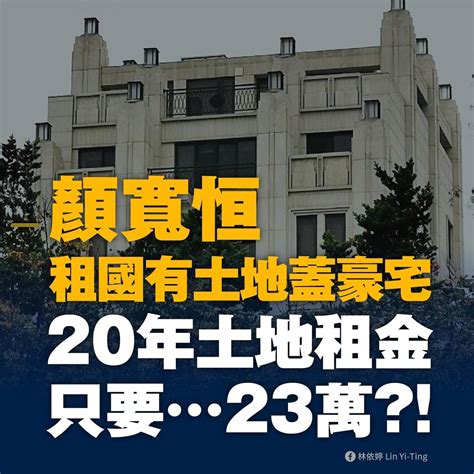 顏寬恒
租國有土地蓋豪宅
20年土地租金
只要…23萬?!

林依婷 Lin Yi-Ting